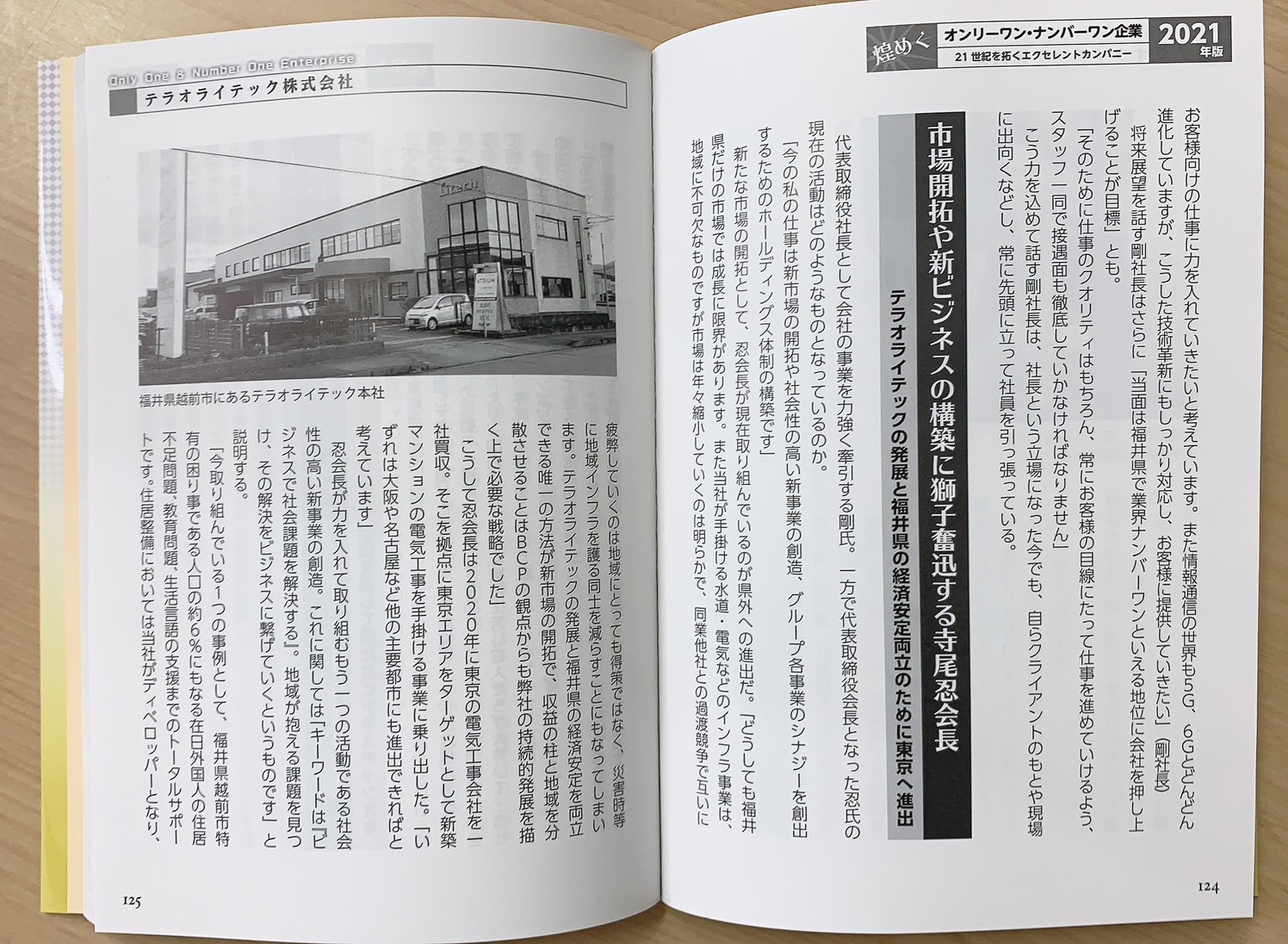 煌めく オンリーワン・ナンバーワン企業 2021年版
21世紀を拓くエクセレントカンパニー

お客様向けの仕事に力を入れていきたいと考えています。また情報通信の世界も5G、6Gとどんどん進化していますが、こうした技術革新にもしっかり対応し、お客様に提供していきたい」(剛社長)

将来展望を話す剛社長はさらに「当面は福井県で業界ナンバーワンといえる地位に会社を押し上げることが目標」とも。

「そのために仕事のクオリティはもちろん、常にお客様の目線にたって仕事を進めていけるよう、スタッフ一同で接遇面も徹底していかなければなりません」

こう力を込めて話す剛社長は、社長という立場になった今でも、自らクライアントのもとや現場に出向くなどし、常に先頭に立って社員を引っ張っている。

市場開拓や新ビジネスの構築に獅子奮迅する寺尾忍会長

テラオライテックの発展と福井県の経済安定両立のために東京へ進出

代表取締役社長として会社の事業を力強く牽引する剛氏。一方で代表取締役会長となった忍氏の現在の活動はどのようなものとなっているのか。

「今の私の仕事は新市場の開拓や社会性の高い新事業の創造、グループ各事業のシナジーを創出するためのホールディングス体制の構築です」

新たな市場の開拓として、忍会長が現在取り組んでいるのが県外への進出だ。「どうしても福井県だけの市場では成長に限界があります。また当社が手掛ける水道・電気などのインフラ事業は、地域に不可欠なものですが市場は年々縮小していくのは明らかで、同業他社との過渡競争で互いに

124

Only One & Number One Enterprise
テラオライテック株式会社

Litech

福井県越前市にあるテラオライテック本社

疲弊していくのは地域にとっても得策ではなく、災害時等に地域インフラを護る同士を減らすことにもなってしまいます。テラオライテックの発展と福井県の経済安定を両立できる唯一の方法が新市場の開拓で、収益の柱と地域を分散させることはBCPの観点からも弊社の持続的発展を描く上で必要な戦略でした」

こうして忍会長は2020年に東京の電気工事会社を一社買収。そこを拠点に東京エリアをターゲットとして新築マンションの電気工事を手掛ける事業に乗り出した。「いずれは大阪や名古屋など他の主要都市にも進出できればと考えています」

忍会長が力を入れて取り組むもう一つの活動である社会性の高い新事業の創造。これに関しては「キーワードは『ビジネスで社会課題を解決する』。地域が抱える課題を見つけ、その解決をビジネスに繋げていくというものです」と説明する。

「今取り組んでいる1つの事例として、福井県越前市特有の困り事である人口の約6％にもなる在日外国人の住居不足問題、教育問題、生活言語の支援までのトータルサポートです。住居整備においては当社がディベロッパーとなり、

125